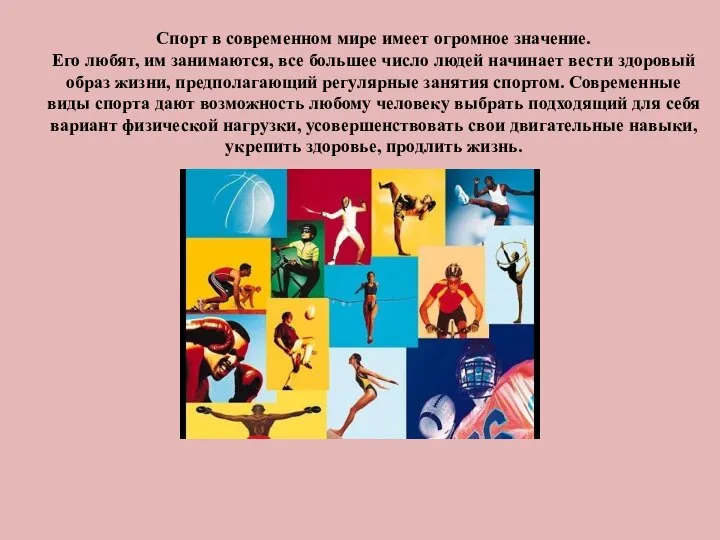 Спорт в современном мире имеет огромное значение.
Его любят, им занимаются, все большее число людей начинает вести здоровый образ жизни, предполагающий регулярные занятия спортом. Современные виды спорта дают возможность любому человеку выбрать подходящий для себя вариант физической нагрузки, усовершенствовать свои двигательные навыки, укрепить здоровье, продлить жизнь.